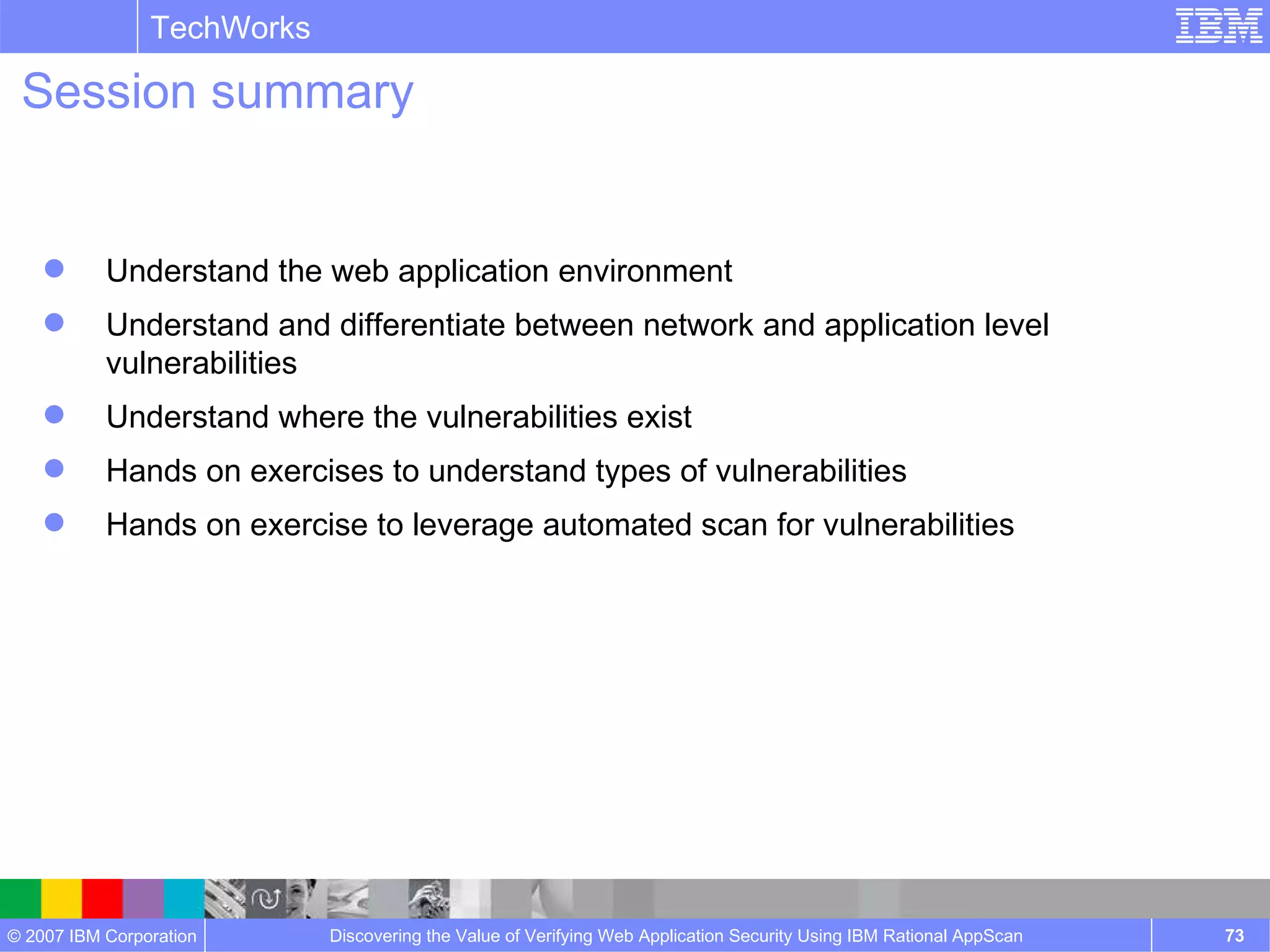 TechWorks

IBM

Session summary

- Understand the web application environment
- Understand and differentiate between network and application level vulnerabilities
- Understand where the vulnerabilities exist
- Hands on exercises to understand types of vulnerabilities
- Hands on exercise to leverage automated scan for vulnerabilities

© 2007 IBM Corporation

Discovering the Value of Verifying Web Application Security Using IBM Rational AppScan

73